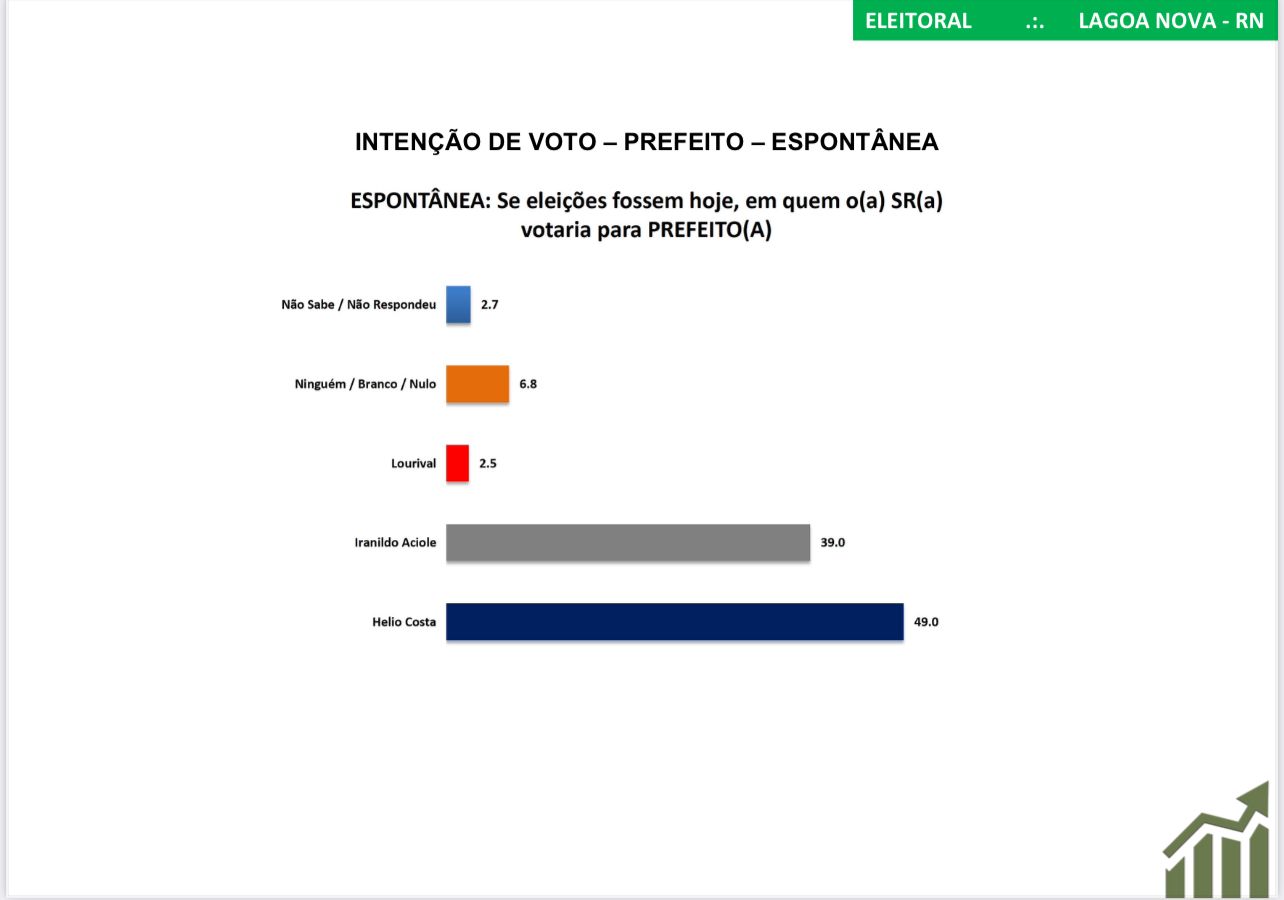 ELEITORAL .:. LAGOA NOVA - RN

INTENÇÃO DE VOTO – PREFEITO – ESPONTÂNEA

ESPONTÂNEA: Se eleições fossem hoje, em quem o(a) SR(a) votaria para PREFEITO(A)

Não Sabe / Não Respondeu 2.7

Ninguém / Branco / Nulo 6.8

Lourival 2.5

Iranildo Aciole 39.0

Helio Costa 49.0